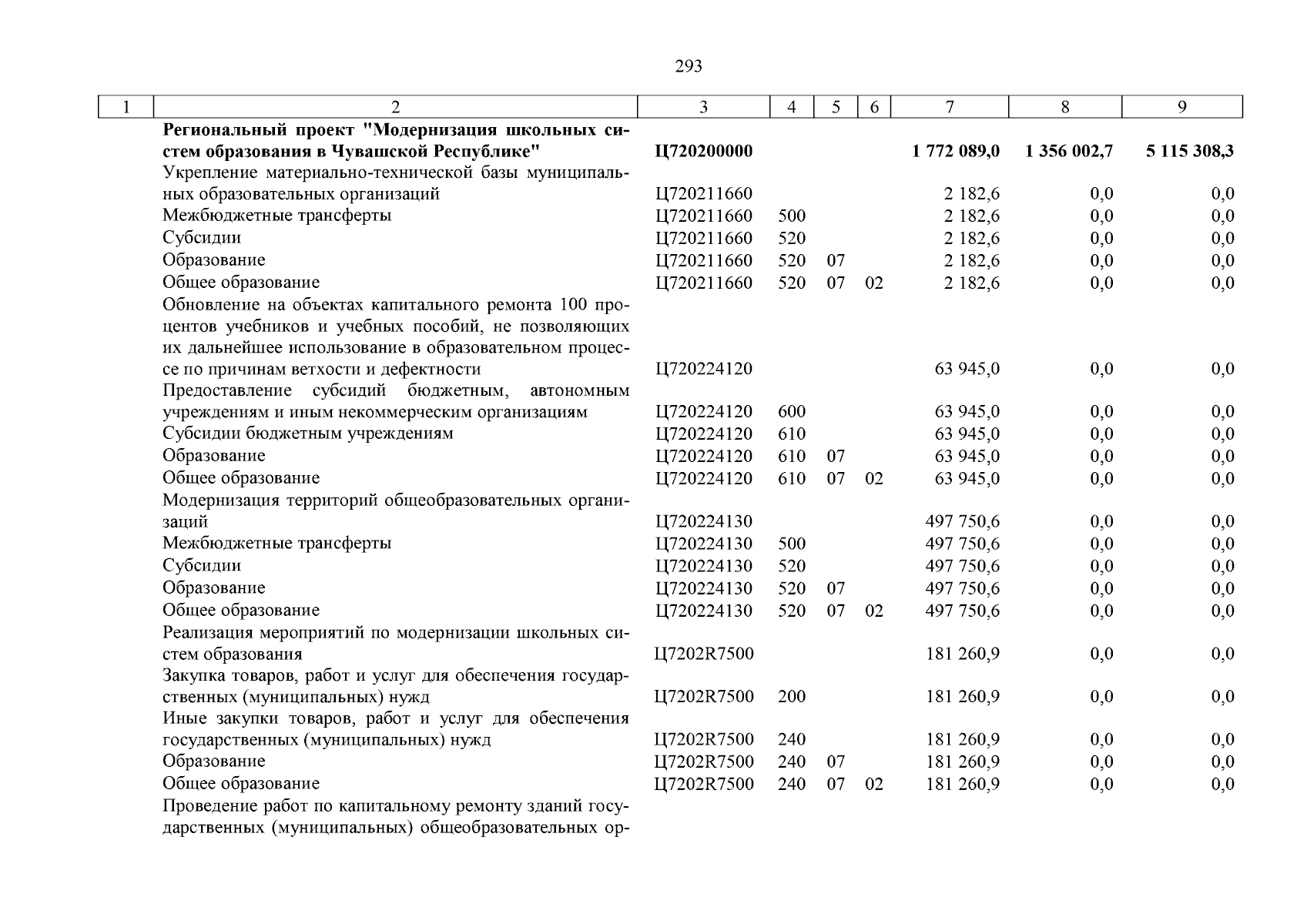 293

| 1 | 2 | 3 | 4 | 5 | 6 | 7 | 8 | 9 |
|---|---|---|---|---|---|---|---|---|
| | **Региональный проект "Модернизация школьных систем образования в Чувашской Республике"** | **Ц720200000** | | | | **1 772 089,0** | **1 356 002,7** | **5 115 308,3** |
| | Укрепление материально-технической базы муниципальных образовательных организаций | Ц720211660 | | | | 2 182,6 | 0,0 | 0,0 |
| | Межбюджетные трансферты | Ц720211660 | 500 | | | 2 182,6 | 0,0 | 0,0 |
| | Субсидии | Ц720211660 | 520 | | | 2 182,6 | 0,0 | 0,0 |
| | Образование | Ц720211660 | 520 | 07 | | 2 182,6 | 0,0 | 0,0 |
| | Общее образование | Ц720211660 | 520 | 07 | 02 | 2 182,6 | 0,0 | 0,0 |
| | Обновление на объектах капитального ремонта 100 процентов учебников и учебных пособий, не позволяющих их дальнейшее использование в образовательном процессе по причинам ветхости и дефектности | Ц720224120 | | | | 63 945,0 | 0,0 | 0,0 |
| | Предоставление субсидий бюджетным, автономным учреждениям и иным некоммерческим организациям | Ц720224120 | 600 | | | 63 945,0 | 0,0 | 0,0 |
| | Субсидии бюджетным учреждениям | Ц720224120 | 610 | | | 63 945,0 | 0,0 | 0,0 |
| | Образование | Ц720224120 | 610 | 07 | | 63 945,0 | 0,0 | 0,0 |
| | Общее образование | Ц720224120 | 610 | 07 | 02 | 63 945,0 | 0,0 | 0,0 |
| | Модернизация территорий общеобразовательных организаций | Ц720224130 | | | | 497 750,6 | 0,0 | 0,0 |
| | Межбюджетные трансферты | Ц720224130 | 500 | | | 497 750,6 | 0,0 | 0,0 |
| | Субсидии | Ц720224130 | 520 | | | 497 750,6 | 0,0 | 0,0 |
| | Образование | Ц720224130 | 520 | 07 | | 497 750,6 | 0,0 | 0,0 |
| | Общее образование | Ц720224130 | 520 | 07 | 02 | 497 750,6 | 0,0 | 0,0 |
| | Реализация мероприятий по модернизации школьных систем образования | Ц7202R7500 | | | | 181 260,9 | 0,0 | 0,0 |
| | Закупка товаров, работ и услуг для обеспечения государственных (муниципальных) нужд | Ц7202R7500 | 200 | | | 181 260,9 | 0,0 | 0,0 |
| | Иные закупки товаров, работ и услуг для обеспечения государственных (муниципальных) нужд | Ц7202R7500 | 240 | | | 181 260,9 | 0,0 | 0,0 |
| | Образование | Ц7202R7500 | 240 | 07 | | 181 260,9 | 0,0 | 0,0 |
| | Общее образование | Ц7202R7500 | 240 | 07 | 02 | 181 260,9 | 0,0 | 0,0 |
| | Проведение работ по капитальному ремонту зданий государственных (муниципальных) общеобразовательных ор- | | | | | | | |